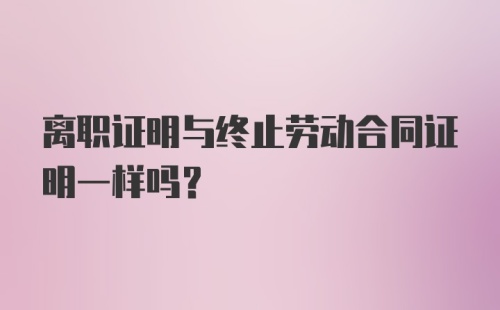 离职证明与终止劳动合同证明一样吗？